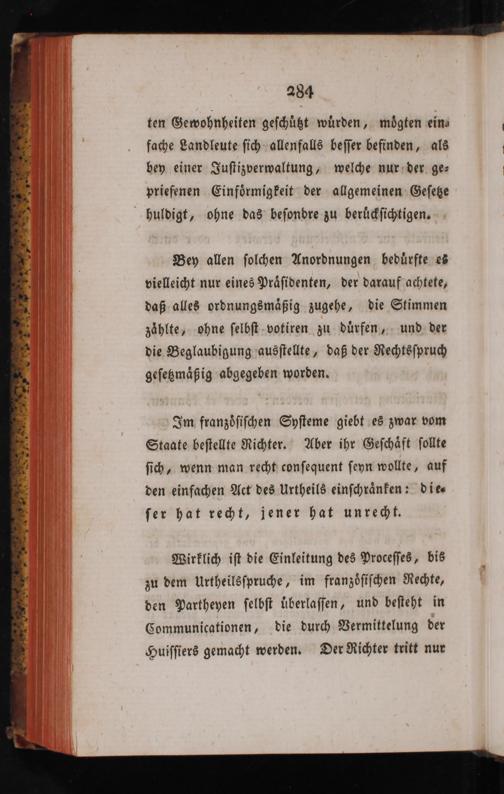 284

ten Gewohnheiten geschützt würden, mögten einfache Landleute sich allenfalls besser befinden, als bey einer Justizverwaltung, welche nur der gepriesenen Einförmigkeit der allgemeinen Gesetze huldigt, ohne das besondre zu berücksichtigen.

Bey allen solchen Anordnungen bedürfte es vielleicht nur eines Präsidenten, der darauf achtete, daß alles ordnungsmäßig zugehe, die Stimmen zählte, ohne selbst votiren zu dürfen, und der die Beglaubigung ausstellte, daß der Rechtsspruch gesetzmäßig abgegeben worden.

Im französischen Systeme giebt es zwar vom Staate bestellte Richter. Aber ihr Geschäft sollte sich, wenn man recht consequent seyn wollte, auf den einfachen Act des Urtheils einschränken: dieser hat recht, jener hat unrecht.

Wirklich ist die Einleitung des Processes, bis zu dem Urtheilsspruche, im französischen Rechte, den Partheyen selbst überlassen, und besteht in Communicationen, die durch Vermittelung der Huissiers gemacht werden. Der Richter tritt nur